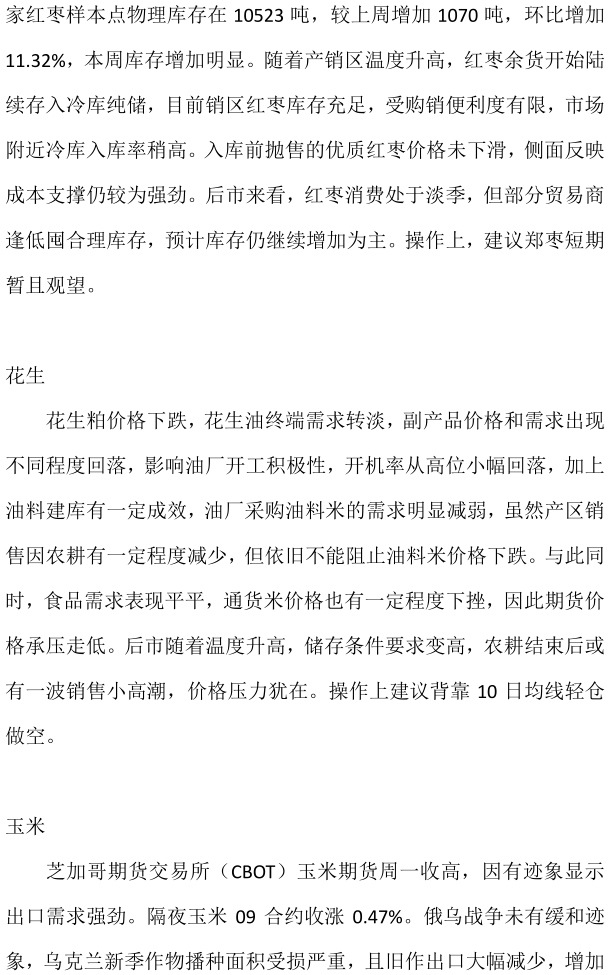 家红枣样本点物理库存在 10523 吨，较上周增加 1070 吨，环比增加 11.32%，本周库存增加明显。随着产销区温度升高，红枣余货开始陆续存入冷库纯储，目前销区红枣库存充足，受购销便利度有限，市场附近冷库入库率稍高。入库前抛售的优质红枣价格未下滑，侧面反映成本支撑仍较为强劲。后市来看，红枣消费处于淡季，但部分贸易商逢低囤合理库存，预计库存仍继续增加为主。操作上，建议郑枣短期暂且观望。

花生

花生粕价格下跌，花生油终端需求转淡，副产品价格和需求出现不同程度回落，影响油厂开工积极性，开机率从高位小幅回落，加上油料建库有一定成效，油厂采购油料米的需求明显减弱，虽然产区销售因农耕有一定程度减少，但依旧不能阻止油料米价格下跌。与此同时，食品需求表现平平，通货米价格也有一定程度下挫，因此期货价格承压走低。后市随着温度升高，储存条件要求变高，农耕结束后或有一波销售小高潮，价格压力犹在。操作上建议背靠 10 日均线轻仓做空。

玉米

芝加哥期货交易所（CBOT）玉米期货周一收高，因有迹象显示出口需求强劲。隔夜玉米 09 合约收涨 0.47%。俄乌战争未有缓和迹象，乌克兰新季作物播种面积受损严重，且旧作出口大幅减少，增加